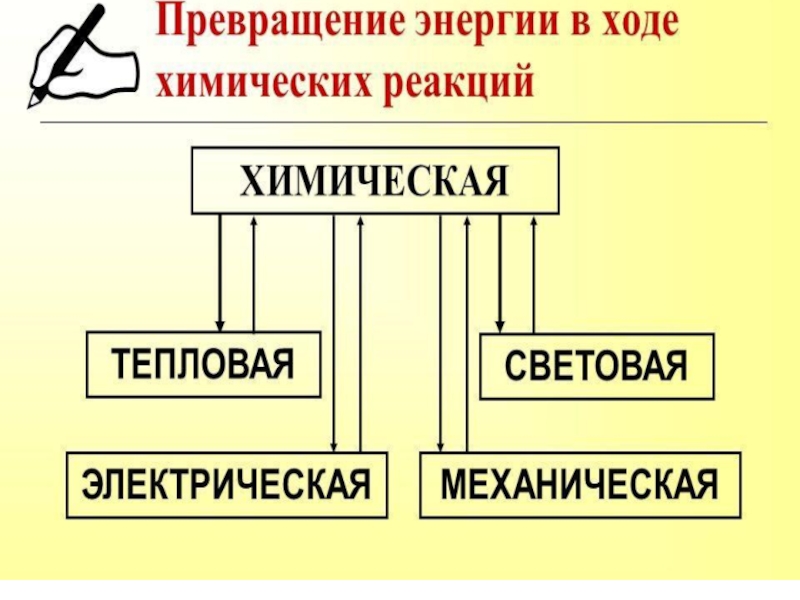 Превращение энергии в ходе химических реакций

ХИМИЧЕСКАЯ

ТЕПЛОВАЯ

СВЕТОВАЯ

ЭЛЕКТРИЧЕСКАЯ

МЕХАНИЧЕСКАЯ